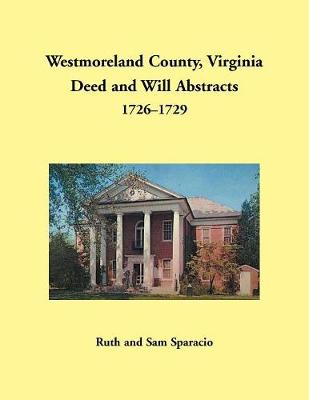 Westmoreland County, Virginia
Deed and Will Abstracts
1726–1729

Ruth and Sam Sparacio